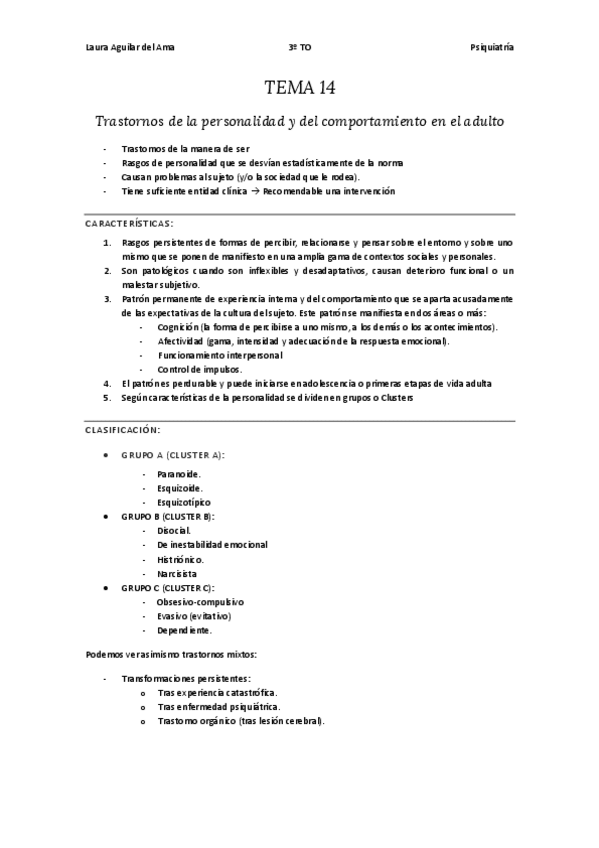 Laura Aguilar del Ama 3º TO Psiquiatría

TEMA 14

Trastornos de la personalidad y del comportamiento en el adulto

- Trastornos de la manera de ser
- Rasgos de personalidad que se desvían estadísticamente de la norma
- Causan problemas al sujeto (y/o la sociedad que le rodea).
- Tiene suficiente entidad clínica → Recomendable una intervención

CARACTERÍSTICAS:

1. Rasgos persistentes de formas de percibir, relacionarse y pensar sobre el entorno y sobre uno mismo que se ponen de manifiesto en una amplia gama de contextos sociales y personales.
2. Son patológicos cuando son inflexibles y desadaptativos, causan deterioro funcional o un malestar subjetivo.
3. Patrón permanente de experiencia interna y del comportamiento que se aparta acusadamente de las expectativas de la cultura del sujeto. Este patrón se manifiesta en dos áreas o más:
   - Cognición (la forma de percibirse a uno mismo, a los demás o los acontecimientos).
   - Afectividad (gama, intensidad y adecuación de la respuesta emocional).
   - Funcionamiento interpersonal
   - Control de impulsos.
4. El patrón es perdurable y puede iniciarse en adolescencia o primeras etapas de vida adulta
5. Según características de la personalidad se dividen en grupos o Clusters

CLASIFICACIÓN:

• GRUPO A (CLUSTER A):
   - Paranoide.
   - Esquizoide.
   - Esquizotípico
• GRUPO B (CLUSTER B):
   - Disocial.
   - De inestabilidad emocional
   - Histriónico.
   - Narcisista
• GRUPO C (CLUSTER C):
   - Obsesivo-compulsivo
   - Evasivo (evitativo)
   - Dependiente.

Podemos ver asimismo trastornos mixtos:

- Transformaciones persistentes:
   o Tras experiencia catastrófica.
   o Tras enfermedad psiquiátrica.
   o Trastorno orgánico (tras lesión cerebral).